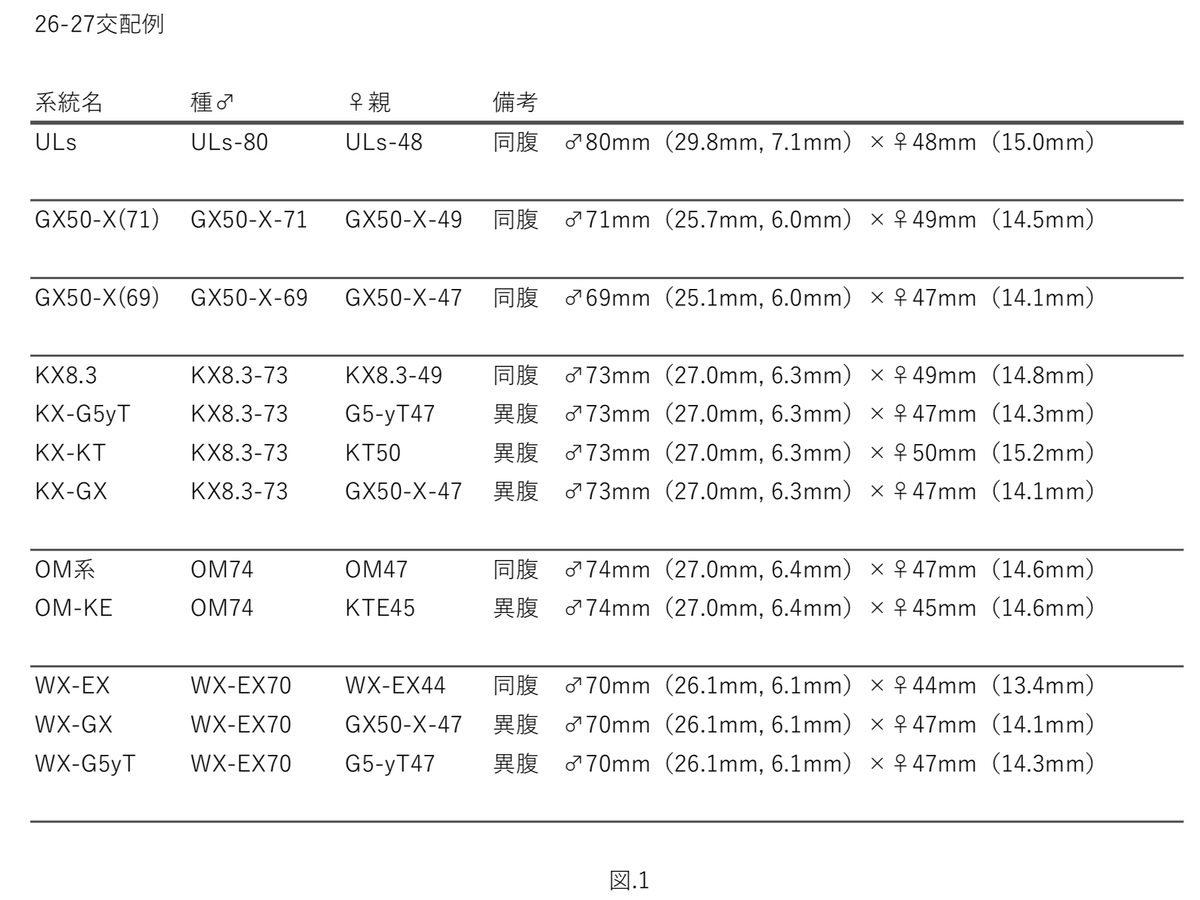 26-27交配例

| 系統名 | 種♂ | ♀親 | 備考 |
|---|---|---|---|
| ULs | ULs-80 | ULs-48 | 同腹 ♂80mm（29.8mm, 7.1mm）×♀48mm（15.0mm） |
| GX50-X(71) | GX50-X-71 | GX50-X-49 | 同腹 ♂71mm（25.7mm, 6.0mm）×♀49mm（14.5mm） |
| GX50-X(69) | GX50-X-69 | GX50-X-47 | 同腹 ♂69mm（25.1mm, 6.0mm）×♀47mm（14.1mm） |
| KX8.3 | KX8.3-73 | KX8.3-49 | 同腹 ♂73mm（27.0mm, 6.3mm）×♀49mm（14.8mm） |
| KX-G5yT | KX8.3-73 | G5-yT47 | 異腹 ♂73mm（27.0mm, 6.3mm）×♀47mm（14.3mm） |
| KX-KT | KX8.3-73 | KT50 | 異腹 ♂73mm（27.0mm, 6.3mm）×♀50mm（15.2mm） |
| KX-GX | KX8.3-73 | GX50-X-47 | 異腹 ♂73mm（27.0mm, 6.3mm）×♀47mm（14.1mm） |
| OM系 | OM74 | OM47 | 同腹 ♂74mm（27.0mm, 6.4mm）×♀47mm（14.6mm） |
| OM-KE | OM74 | KTE45 | 異腹 ♂74mm（27.0mm, 6.4mm）×♀45mm（14.6mm） |
| WX-EX | WX-EX70 | WX-EX44 | 同腹 ♂70mm（26.1mm, 6.1mm）×♀44mm（13.4mm） |
| WX-GX | WX-EX70 | GX50-X-47 | 異腹 ♂70mm（26.1mm, 6.1mm）×♀47mm（14.1mm） |
| WX-G5yT | WX-EX70 | G5-yT47 | 異腹 ♂70mm（26.1mm, 6.1mm）×♀47mm（14.3mm） |

図.1